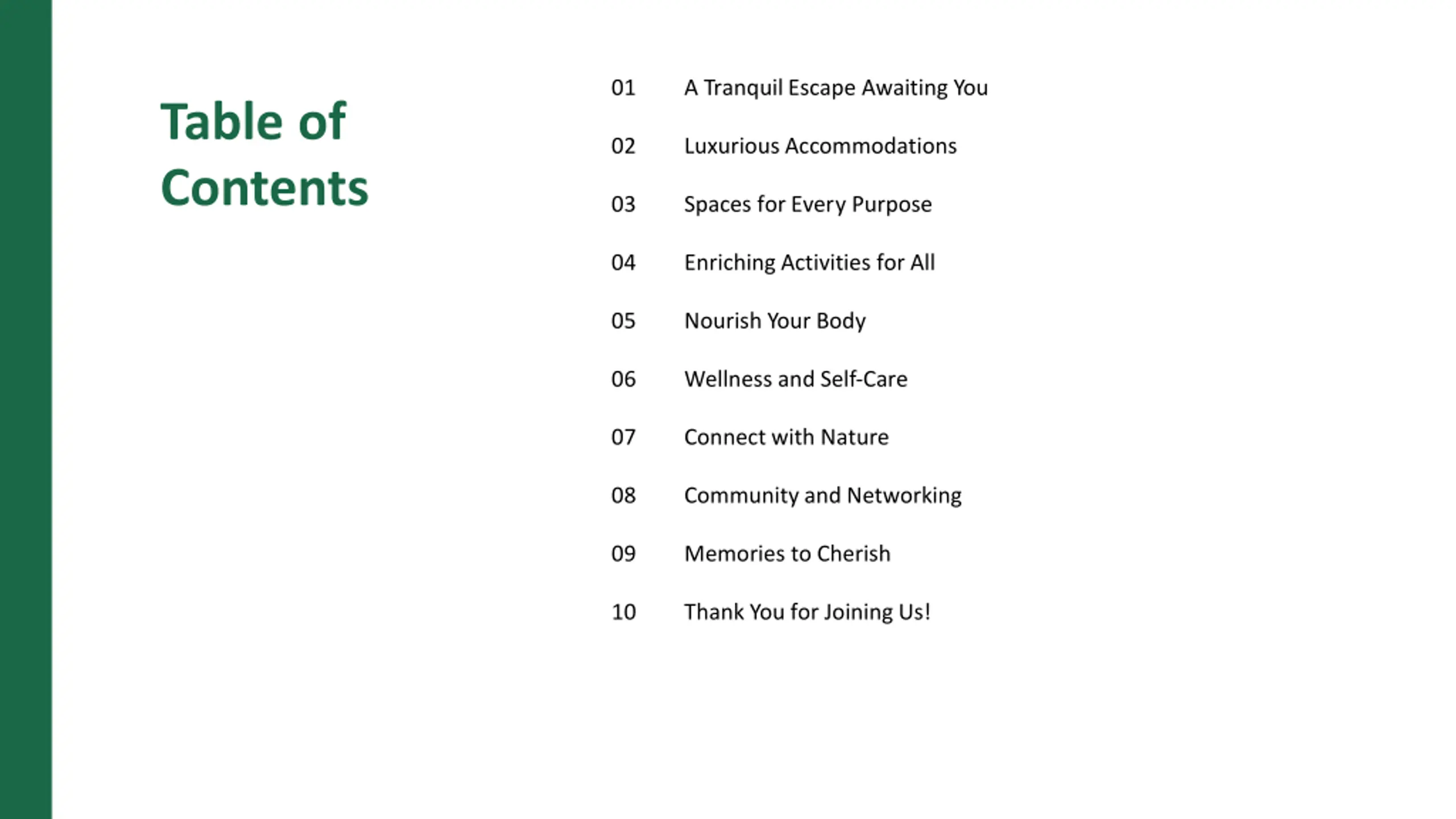 Table of Contents

01 A Tranquil Escape Awaiting You

02 Luxurious Accommodations

03 Spaces for Every Purpose

04 Enriching Activities for All

05 Nourish Your Body

06 Wellness and Self-Care

07 Connect with Nature

08 Community and Networking

09 Memories to Cherish

10 Thank You for Joining Us!